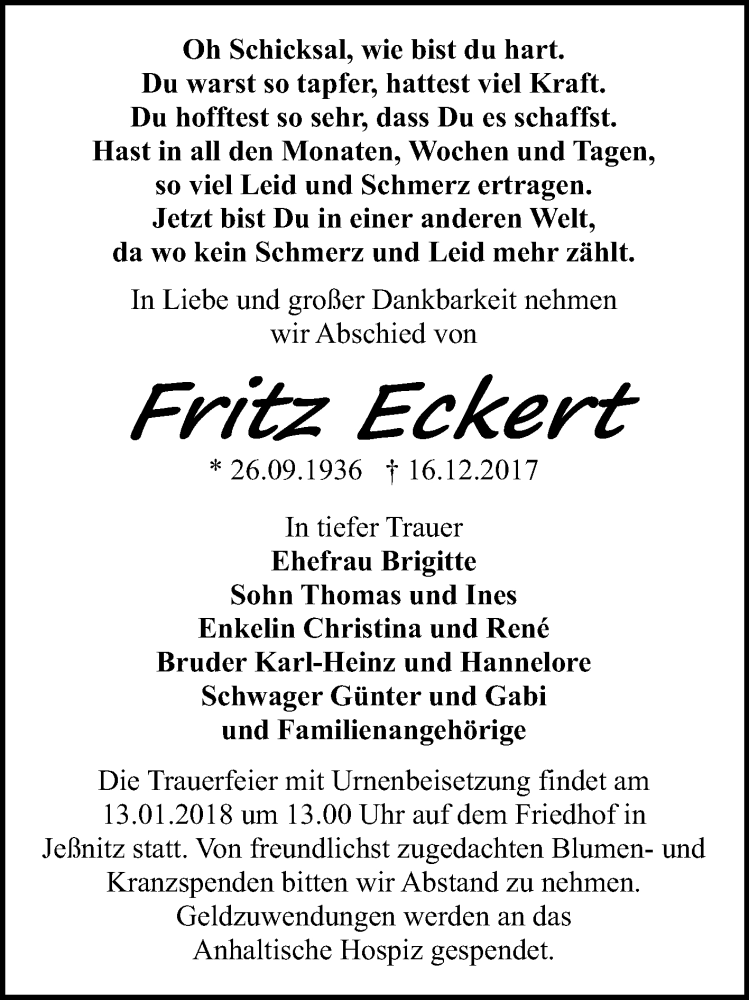 Oh Schicksal, wie bist du hart.
Du warst so tapfer, hattest viel Kraft.
Du hofftest so sehr, dass Du es schaffst.
Hast in all den Monaten, Wochen und Tagen,
so viel Leid und Schmerz ertragen.
Jetzt bist Du in einer anderen Welt,
da wo kein Schmerz und Leid mehr zählt.

In Liebe und großer Dankbarkeit nehmen wir Abschied von

Fritz Eckert

* 26.09.1936 † 16.12.2017

In tiefer Trauer
Ehefrau Brigitte
Sohn Thomas und Ines
Enkelin Christina und René
Bruder Karl-Heinz und Hannelore
Schwager Günter und Gabi
und Familienangehörige

Die Trauerfeier mit Urnenbeisetzung findet am 13.01.2018 um 13.00 Uhr auf dem Friedhof in Jeßnitz statt. Von freundlichst zugedachten Blumen- und Kranzspenden bitten wir Abstand zu nehmen. Geldzuwendungen werden an das Anhaltische Hospiz gespendet.